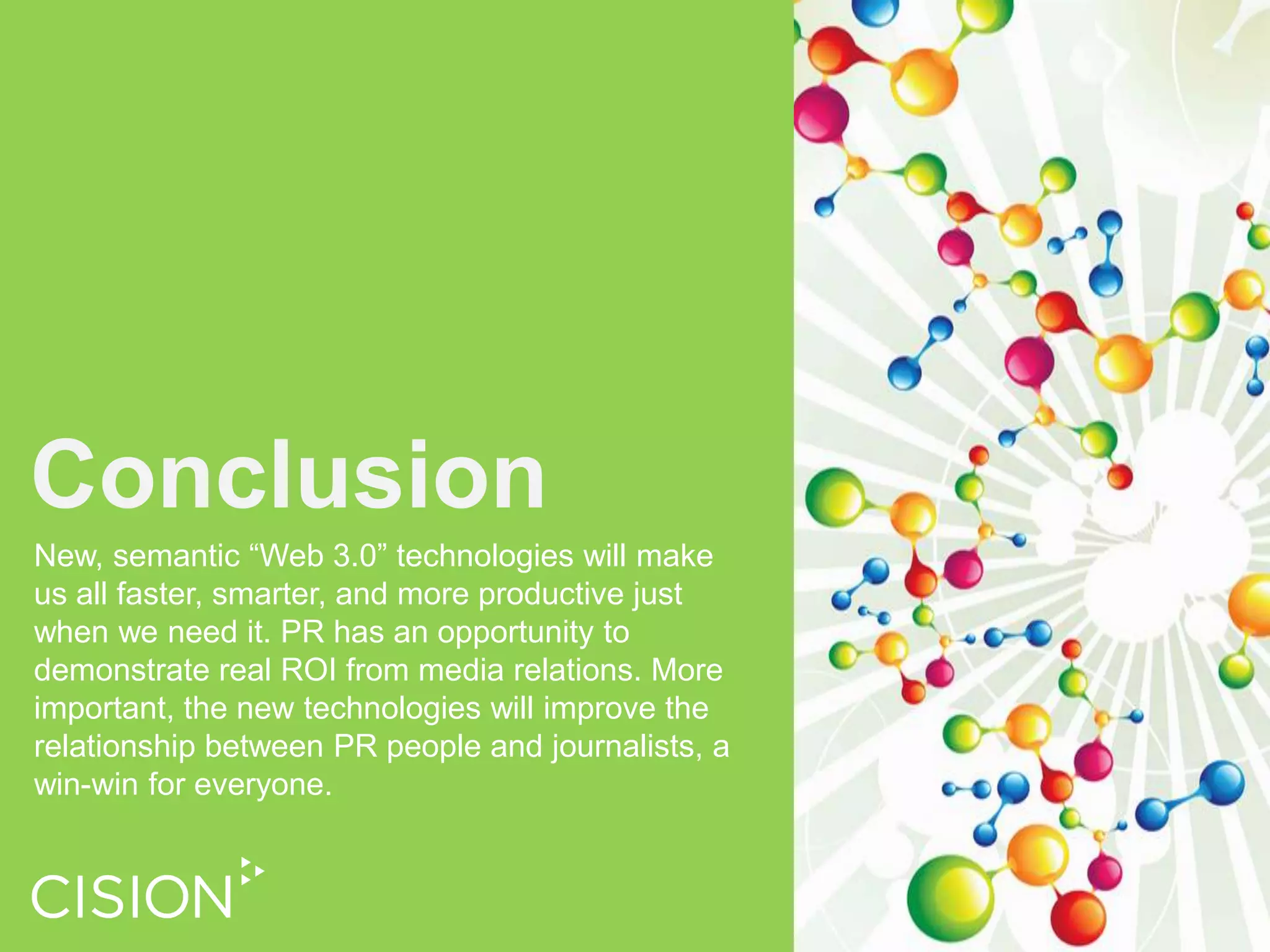 Conclusion

New, semantic “Web 3.0” technologies will make us all faster, smarter, and more productive just when we need it. PR has an opportunity to demonstrate real ROI from media relations. More important, the new technologies will improve the relationship between PR people and journalists, a win-win for everyone.

CISION